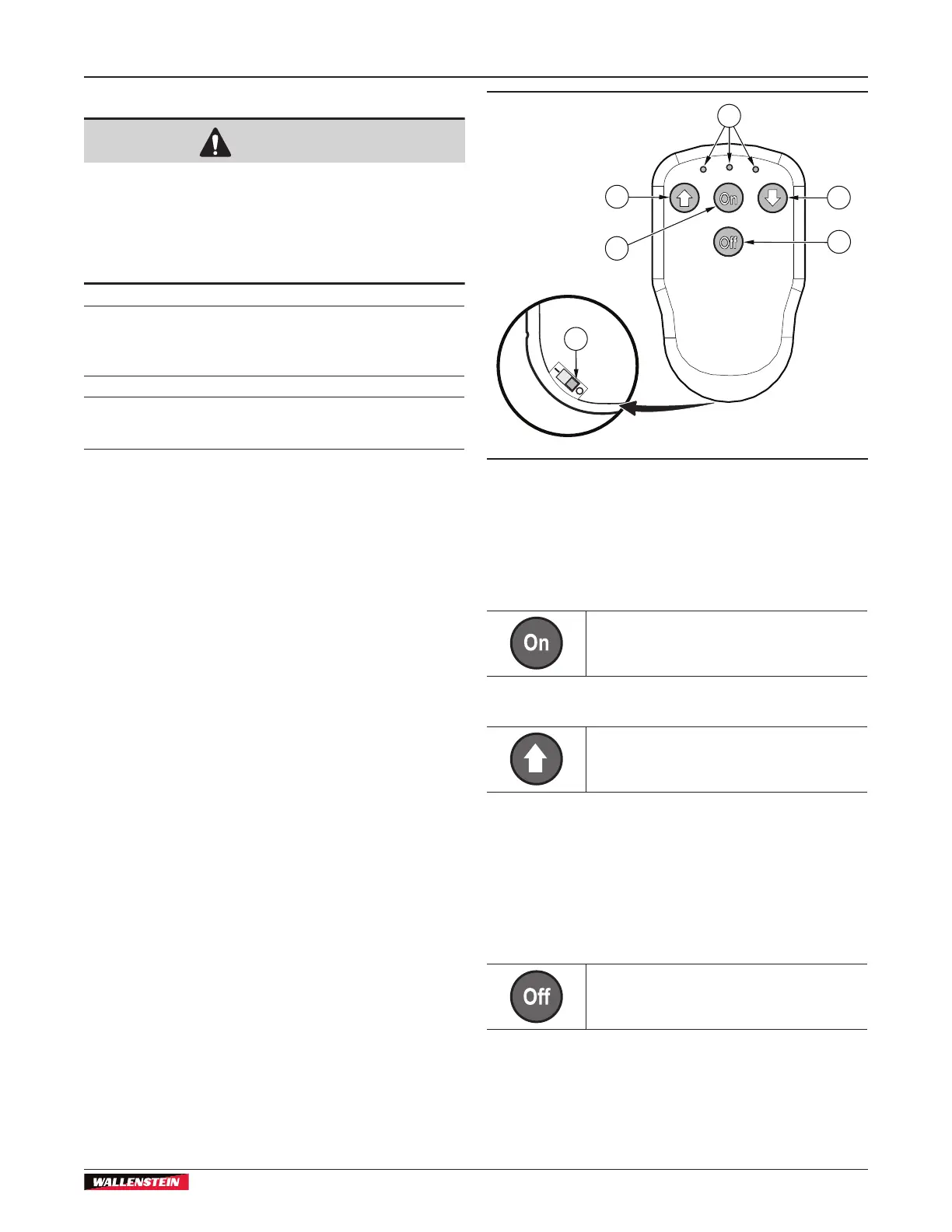 On

Off

On

Off

WALLENSTEIN